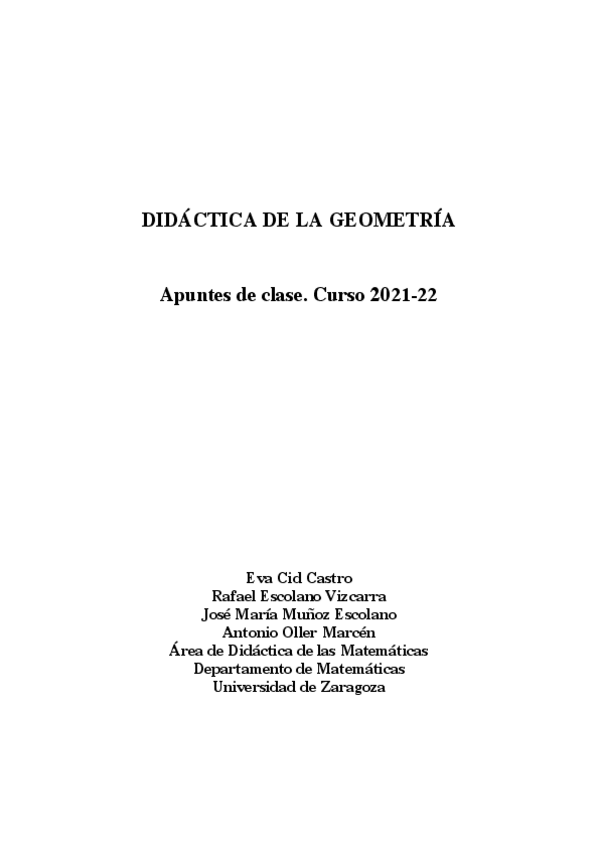 DIDÁCTICA DE LA GEOMETRÍA

Apuntes de clase. Curso 2021-22

Eva Cid Castro
Rafael Escolano Vizcarra
José María Muñoz Escolano
Antonio Oller Marcén
Área de Didáctica de las Matemáticas
Departamento de Matemáticas
Universidad de Zaragoza